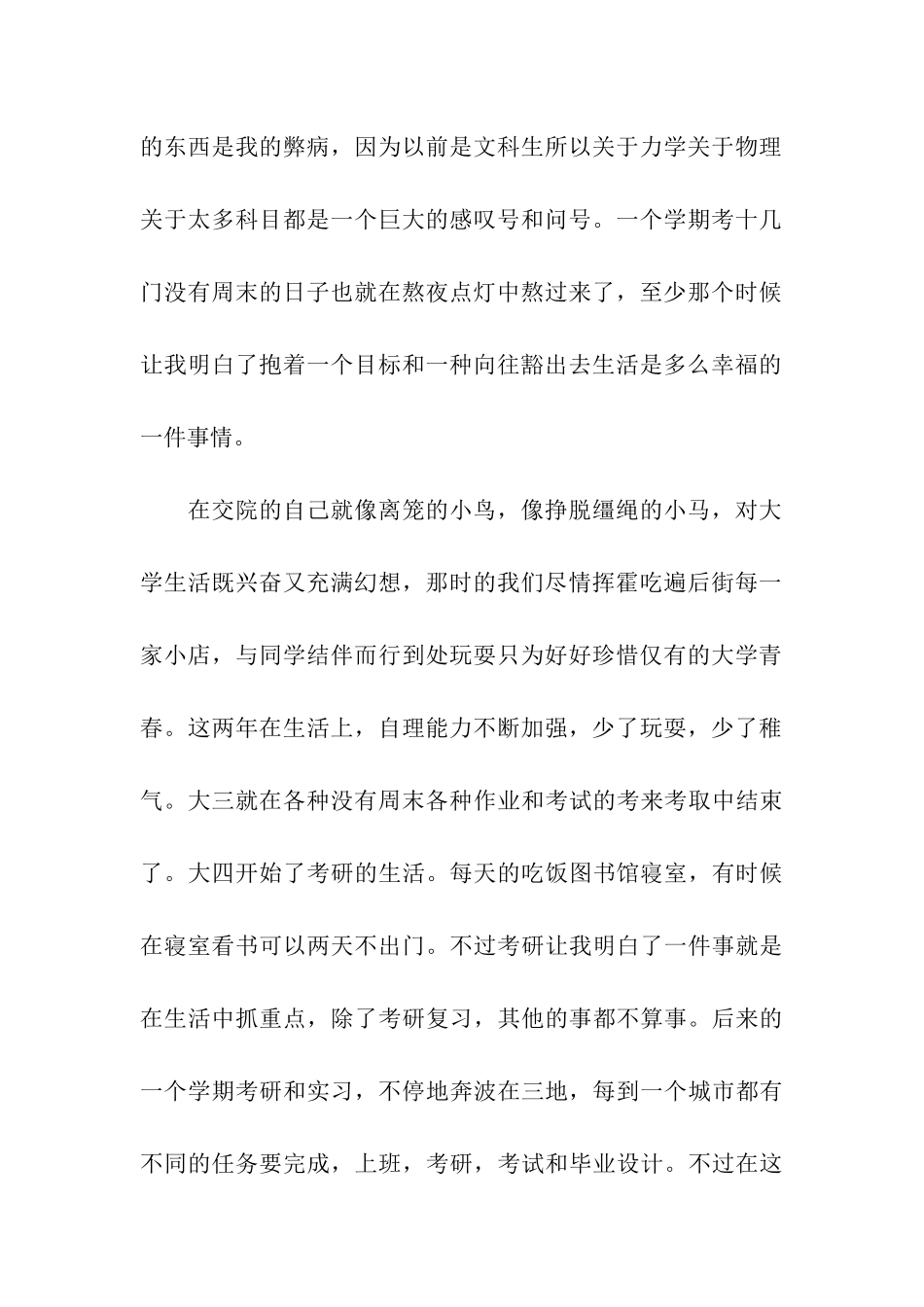 的东西是我的弊病，因为以前是文科生所以关于力学关于物理关于太多科目都是一个巨大的感叹号和问号。一个学期考十几门没有周末的日子也就在熬夜点灯中熬过来了，至少那个时候让我明白了抱着一个目标和一种向往豁出去生活是多么幸福的一件事情。

在交院的自己就像离笼的小鸟，像挣脱缰绳的小马，对大学生活既兴奋又充满幻想，那时的我们尽情挥霍吃遍后街每一家小店，与同学结伴而行到处玩耍只为好好珍惜仅有的大学青春。这两年在生活上，自理能力不断加强，少了玩耍，少了稚气。大三就在各种没有周末各种作业和考试的考来考取中结束了。大四开始了考研的生活。每天的吃饭图书馆寝室，有时候在寝室看书可以两天不出门。不过考研让我明白了一件事就是在生活中抓重点，除了考研复习，其他的事都不算事。后来的一个学期考研和实习，不停地奔波在三地，每到一个城市都有不同的任务要完成，上班，考研，考试和毕业设计。不过在这